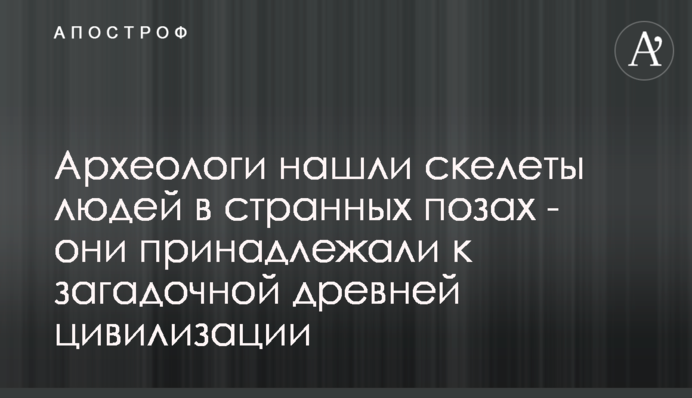 АПОСТРОФ

A'

Археологи нашли скелеты людей в странных позах - они принадлежали к загадочной древней цивилизации